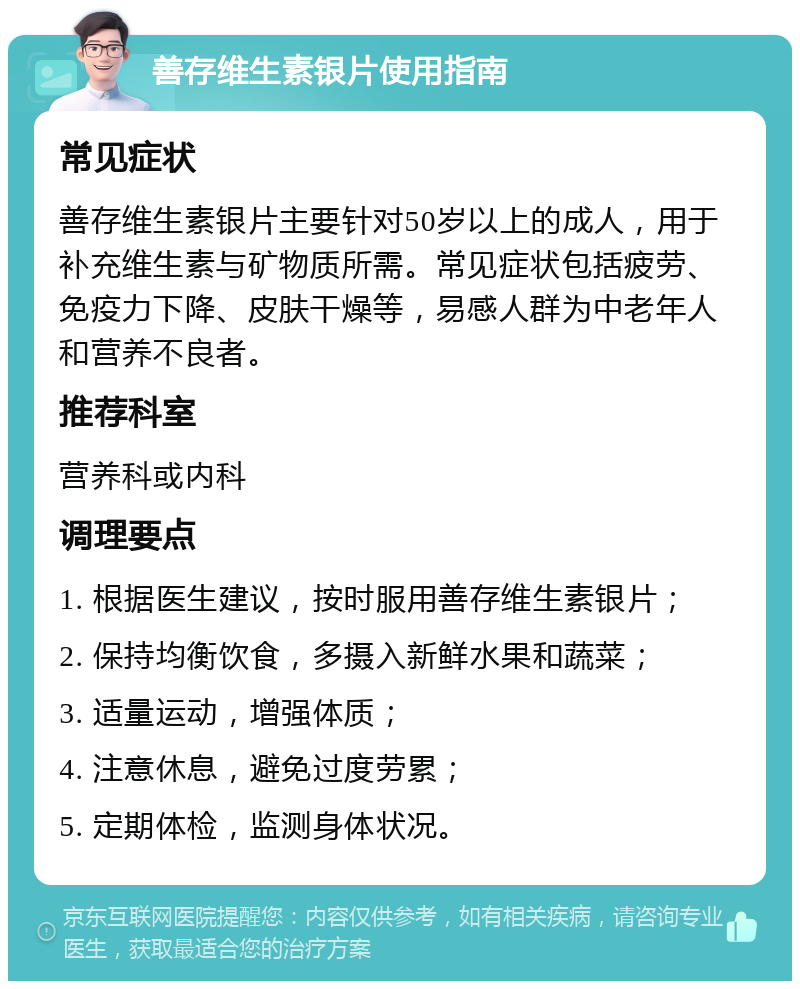 善存维生素银片使用指南

常见症状

善存维生素银片主要针对50岁以上的成人，用于补充维生素与矿物质所需。常见症状包括疲劳、免疫力下降、皮肤干燥等，易感人群为中老年人和营养不良者。

推荐科室

营养科或内科

调理要点

1. 根据医生建议，按时服用善存维生素银片；

2. 保持均衡饮食，多摄入新鲜水果和蔬菜；

3. 适量运动，增强体质；

4. 注意休息，避免过度劳累；

5. 定期体检，监测身体状况。

京东互联网医院提醒您：内容仅供参考，如有相关疾病，请咨询专业医生，获取最适合您的治疗方案